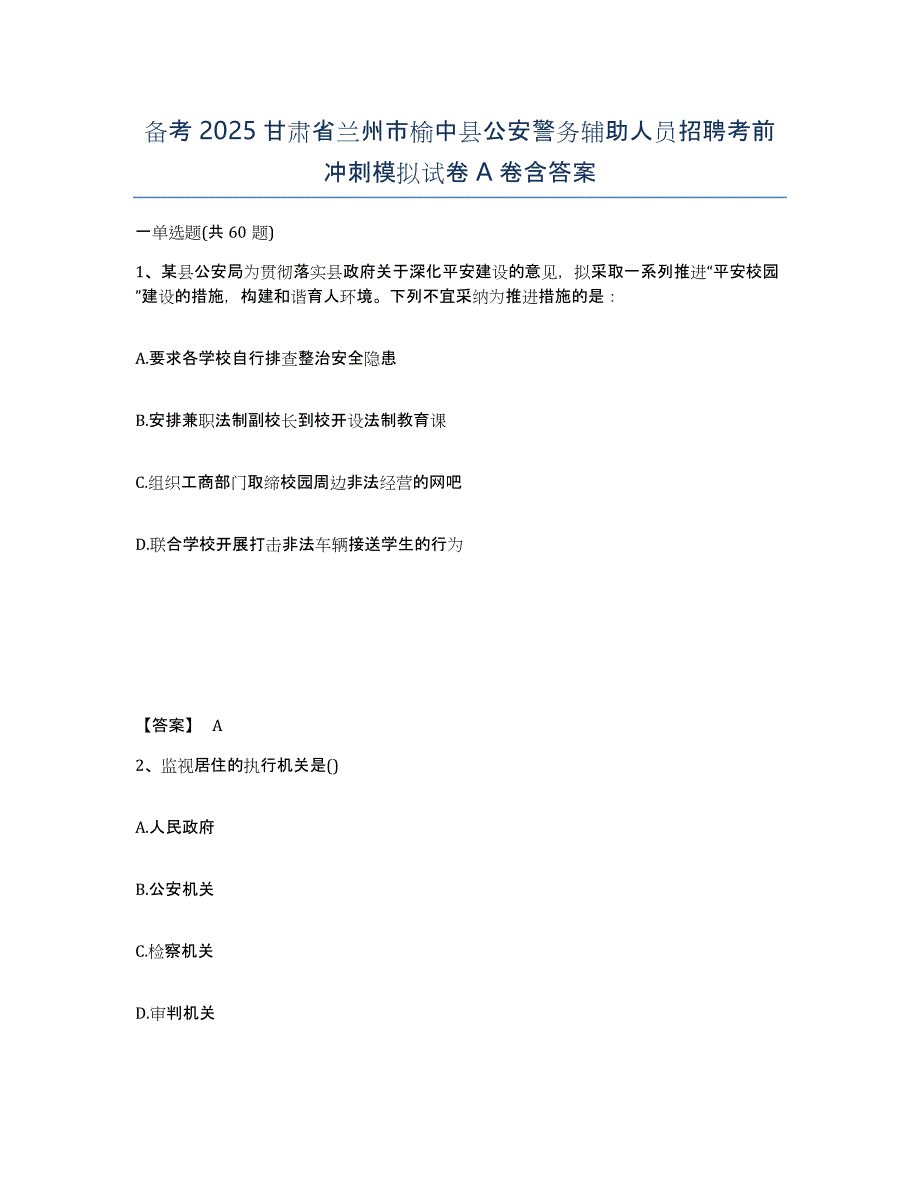 备考 2025 甘肃省兰州市榆中县公安警务辅助人员招聘考前冲刺模拟试卷 A 卷含答案

一单选题(共 60 题)

1、某县公安局为贯彻落实县政府关于深化平安建设的意见，拟采取一系列推进“平安校园”建设的措施，构建和谐育人环境。下列不宜采纳为推进措施的是：

A.要求各学校自行排查整治安全隐患

B.安排兼职法制副校长到校开设法制教育课

C.组织工商部门取缔校园周边非法经营的网吧

D.联合学校开展打击非法车辆接送学生的行为

【答案】 A

2、监视居住的执行机关是()

A.人民政府

B.公安机关

C.检察机关

D.审判机关